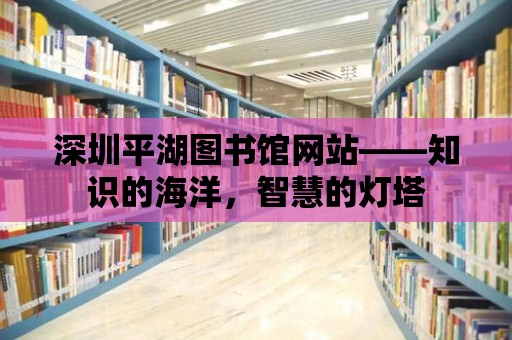 深圳平湖图书馆网站——知识的海洋，智慧的灯塔